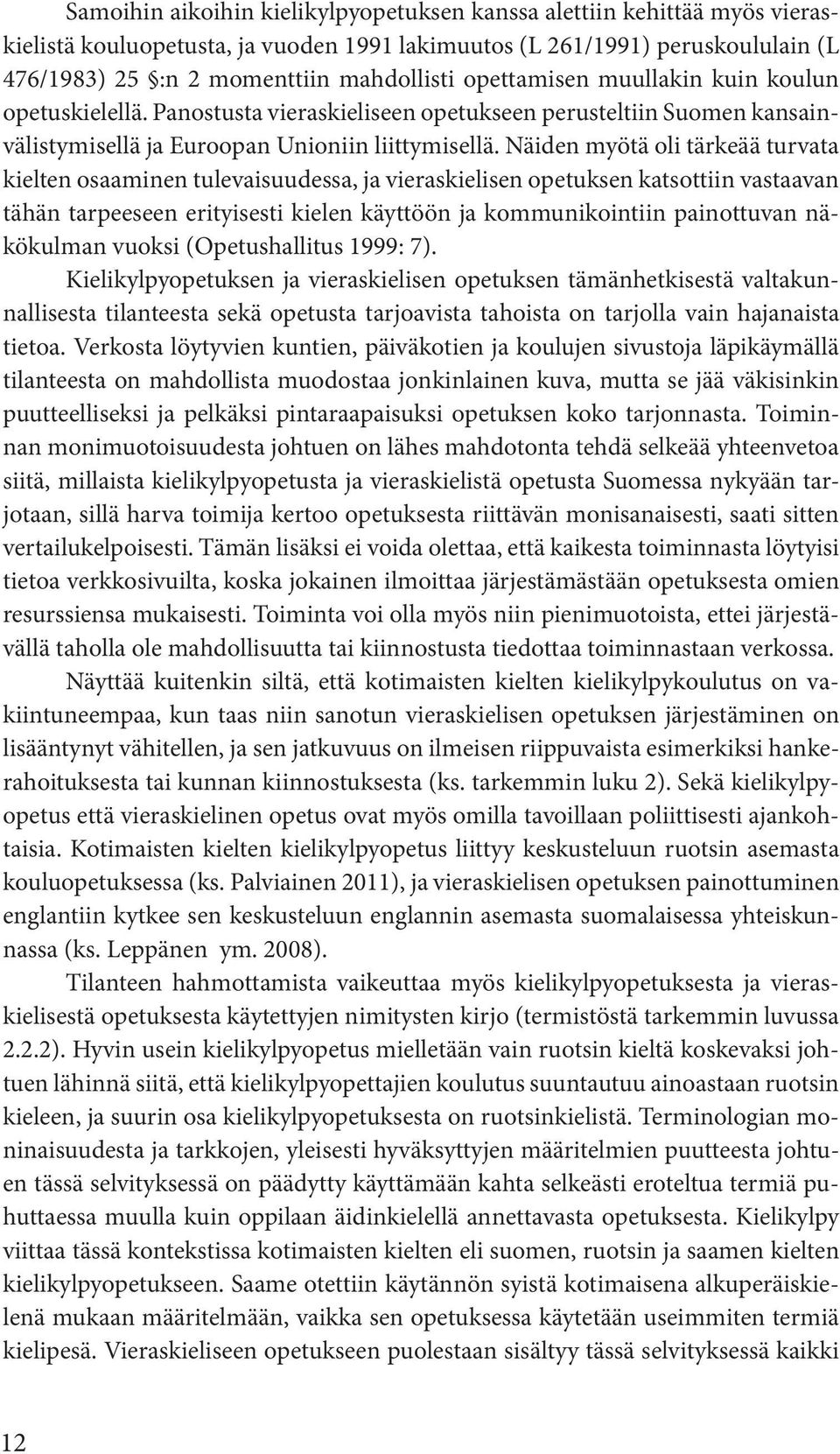 Samoihin aikoihin kielikylpyopetuksen kanssa alettiin kehittää myös vieraskielistä kouluopetusta, ja vuoden 1991 lakimuutos (L 261/1991) peruskoululain (L 476/1983) 25 §:n 2 momenttiin mahdollisti opettamisen muullakin kuin koulun opetuskielellä. Panostusta vieraskieliseen opetukseen perusteltiin Suomen kansainvälistymisellä ja Euroopan Unioniin liittymisellä. Näiden myötä oli tärkeää turvata kielten osaaminen tulevaisuudessa, ja vieraskielisen opetuksen katsottiin vastaavan tähän tarpeeseen erityisesti kielen käyttöön ja kommunikointiin painottuvan näkökulman vuoksi (Opetushallitus 1999: 7).

Kielikylpyopetuksen ja vieraskielisen opetuksen tämänhetkisestä valtakunnallisesta tilanteesta sekä opetusta tarjoavista tahoista on tarjolla vain hajanaista tietoa. Verkosta löytyvien kuntien, päiväkotien ja koulujen sivustoja läpikäymällä tilanteesta on mahdollista muodostaa jonkinlainen kuva, mutta se jää väkisinkin puutteelliseksi ja pelkäksi pintaraapaisuksi opetuksen koko tarjonnasta. Toiminnan monimuotoisuudesta johtuen on lähes mahdotonta tehdä selkeää yhteenvetoa siitä, millaista kielikylpyopetusta ja vieraskielistä opetusta Suomessa nykyään tarjotaan, sillä harva toimija kertoo opetuksesta riittävän monisanaisesti, saati sitten vertailukelpoisesti. Tämän lisäksi ei voida olettaa, että kaikesta toiminnasta löytyisi tietoa verkkosivuilta, koska jokainen ilmoittaa järjestämästään opetuksesta omien resurssiensa mukaisesti. Toiminta voi olla myös niin pienimuotoista, ettei järjestävällä taholla ole mahdollisuutta tai kiinnostusta tiedottaa toiminnastaan verkossa.

Näyttää kuitenkin siltä, että kotimaisten kielten kielikylpykoulutus on vakiintuneempaa, kun taas niin sanotun vieraskielisen opetuksen järjestäminen on lisääntynyt vähitellen, ja sen jatkuvuus on ilmeisen riippuvaista esimerkiksi hankerahoituksesta tai kunnan kiinnostuksesta (ks. tarkemmin luku 2). Sekä kielikylpyopetus että vieraskielinen opetus ovat myös omilla tavoillaan poliittisesti ajankohtaisia. Kotimaisten kielten kielikylpyopetus liittyy keskusteluun ruotsin asemasta kouluopetuksessa (ks. Palviainen 2011), ja vieraskielisen opetuksen painottuminen englantiin kytkee sen keskusteluun englannin asemasta suomalaisessa yhteiskunnassa (ks. Leppänen ym. 2008).

Tilanteen hahmottamista vaikeuttaa myös kielikylpyopetuksesta ja vieraskielisestä opetuksesta käytettyjen nimitysten kirjo (termistöstä tarkemmin luvussa 2.2.2). Hyvin usein kielikylpyopetus mielletään vain ruotsin kieltä koskevaksi johtuen lähinnä siitä, että kielikylpyopettajien koulutus suuntautuu ainoastaan ruotsin kieleen, ja suurin osa kielikylpyopetuksesta on ruotsinkielistä. Terminologian moninaisuudesta ja tarkkojen, yleisesti hyväksyttyjen määritelmien puutteesta johtuen tässä selvityksessä on päädytty käyttämään kahta selkeästi eroteltua termiä puhuttaessa muulla kuin oppilaan äidinkielellä annettavasta opetuksesta. Kielikylpy viittaa tässä kontekstissa kotimaisten kielten eli suomen, ruotsin ja saamen kielten kielikylpyopetukseen. Saame otettiin käytännön syistä kotimaisena alkuperäiskielenä mukaan määritelmään, vaikka sen opetuksessa käytetään useimmiten termiä kielipesä. Vieraskieliseen opetukseen puolestaan sisältyy tässä selvityksessä kaikki

12